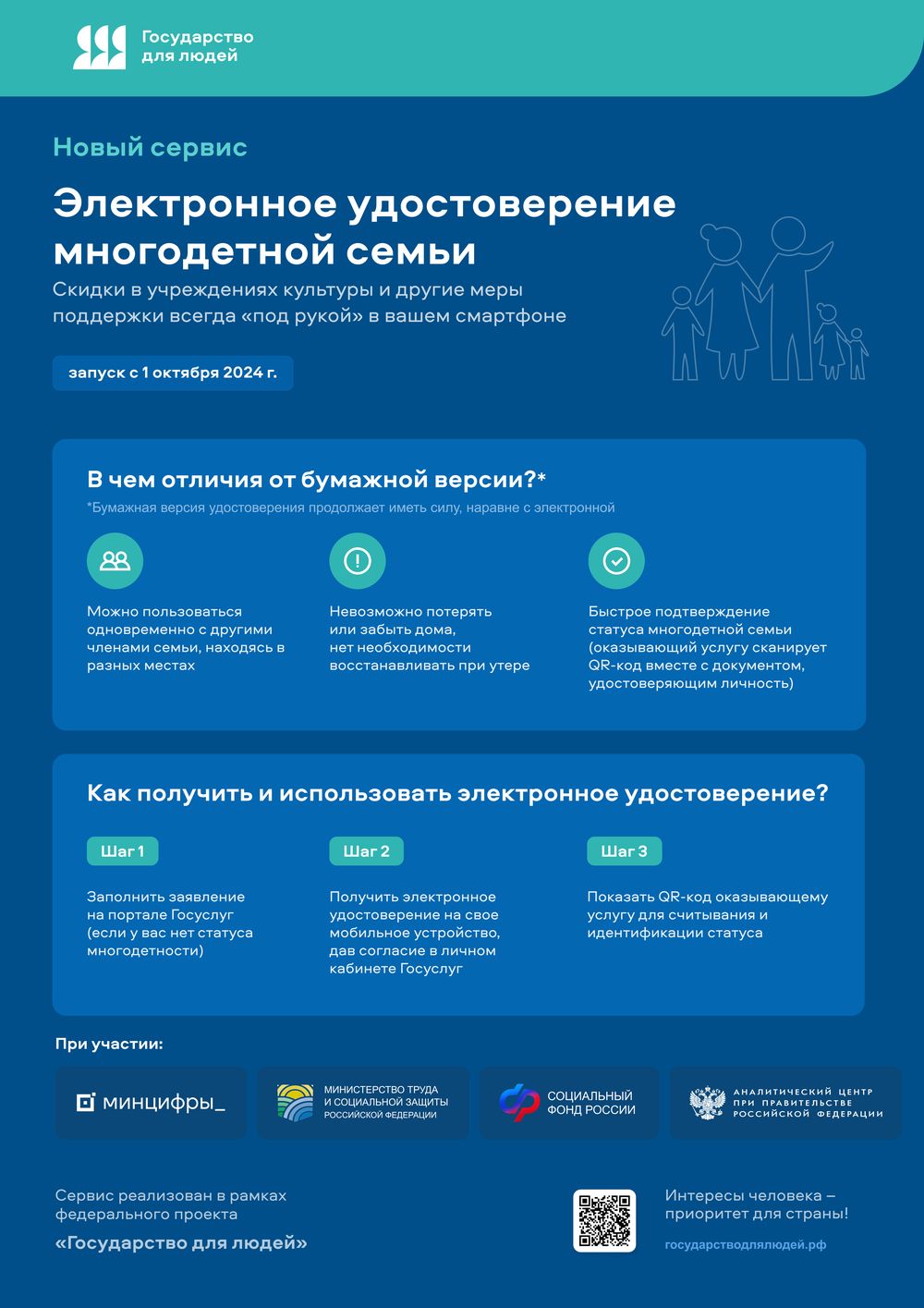 Государство для людей

Новый сервис

Электронное удостоверение многодетной семьи

Скидки в учреждениях культуры и другие меры поддержки всегда «под рукой» в вашем смартфоне

запуск с 1 октября 2024 г.

В чем отличия от бумажной версии?*

*Бумажная версия удостоверения продолжает иметь силу, наравне с электронной

Можно пользоваться одновременно с другими членами семьи, находясь в разных местах

Невозможно потерять или забыть дома, нет необходимости восстанавливать при утере

Быстрое подтверждение статуса многодетной семьи (оказывающий услугу сканирует QR-код вместе с документом, удостоверяющим личность)

Как получить и использовать электронное удостоверение?

Шаг 1

Заполнить заявление на портале Госуслуг (если у вас нет статуса многодетности)

Шаг 2

Получить электронное удостоверение на свое мобильное устройство, дав согласие в личном кабинете Госуслуг

Шаг 3

Показать QR-код оказывающему услугу для считывания и идентификации статуса

При участии:

минцифры_

МИНИСТЕРСТВО ТРУДА И СОЦИАЛЬНОЙ ЗАЩИТЫ РОССИЙСКОЙ ФЕДЕРАЦИИ

СОЦИАЛЬНЫЙ ФОНД РОССИИ

АНАЛИТИЧЕСКИЙ ЦЕНТР ПРИ ПРАВИТЕЛЬСТВЕ РОССИЙСКОЙ ФЕДЕРАЦИИ

Сервис реализован в рамках федерального проекта

«Государство для людей»

Интересы человека – приоритет для страны!

государстводлялюдей.рф